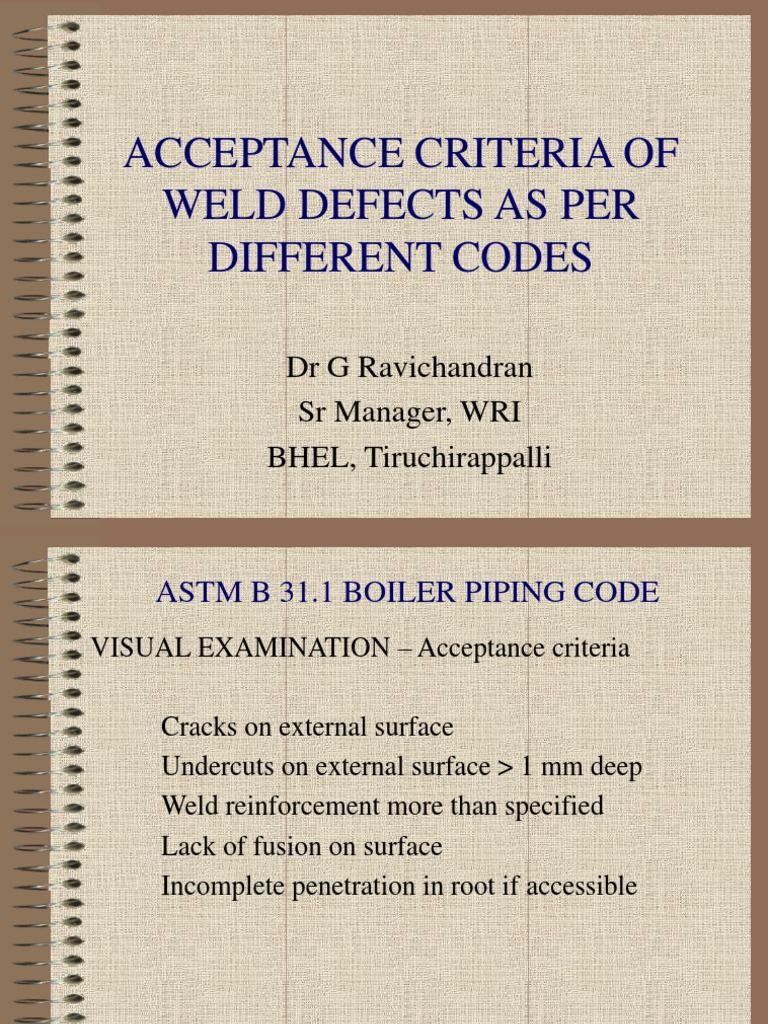 ACCEPTANCE CRITERIA OF WELD DEFECTS AS PER DIFFERENT CODES

Dr G Ravichandran
Sr Manager, WRI
BHEL, Tiruchirappalli

ASTM B 31.1 BOILER PIPING CODE

VISUAL EXAMINATION – Acceptance criteria

Cracks on external surface
Undercuts on external surface > 1 mm deep
Weld reinforcement more than specified
Lack of fusion on surface
Incomplete penetration in root if accessible